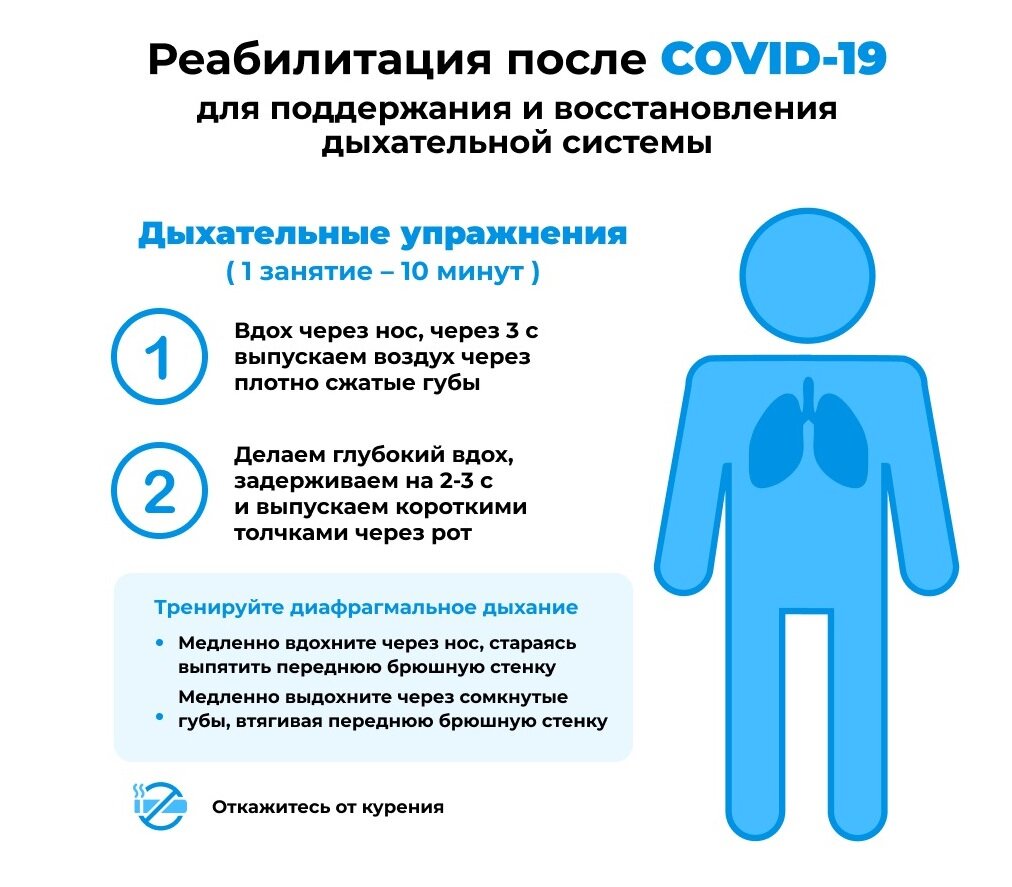 Реабилитация после COVID-19
для поддержания и восстановления дыхательной системы

Дыхательные упражнения
( 1 занятие – 10 минут )

1 Вдох через нос, через 3 с выпускаем воздух через плотно сжатые губы

2 Делаем глубокий вдох, задерживаем на 2-3 с и выпускаем короткими толчками через рот

Тренируйте диафрагмальное дыхание

• Медленно вдохните через нос, стараясь выпятить переднюю брюшную стенку
• Медленно выдохните через сомкнутые губы, втягивая переднюю брюшную стенку

Откажитесь от курения